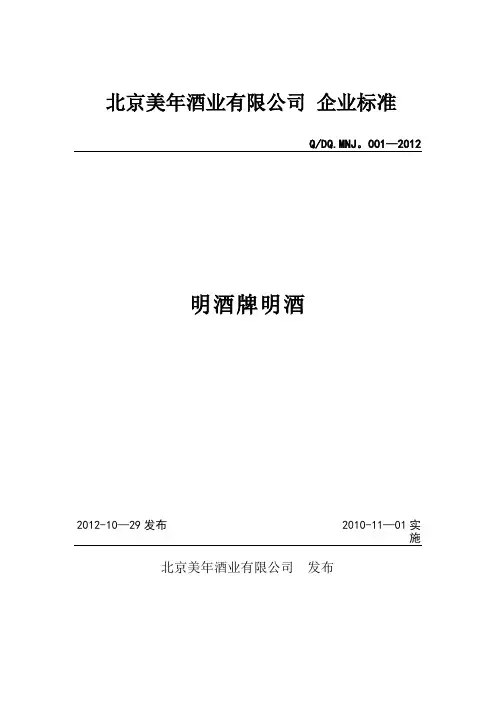 北京美年酒业有限公司 企业标准

Q/DQ.MNJ。001—2012

明酒牌明酒

2012-10—29 发布

2010-11—01 实施

北京美年酒业有限公司 发布